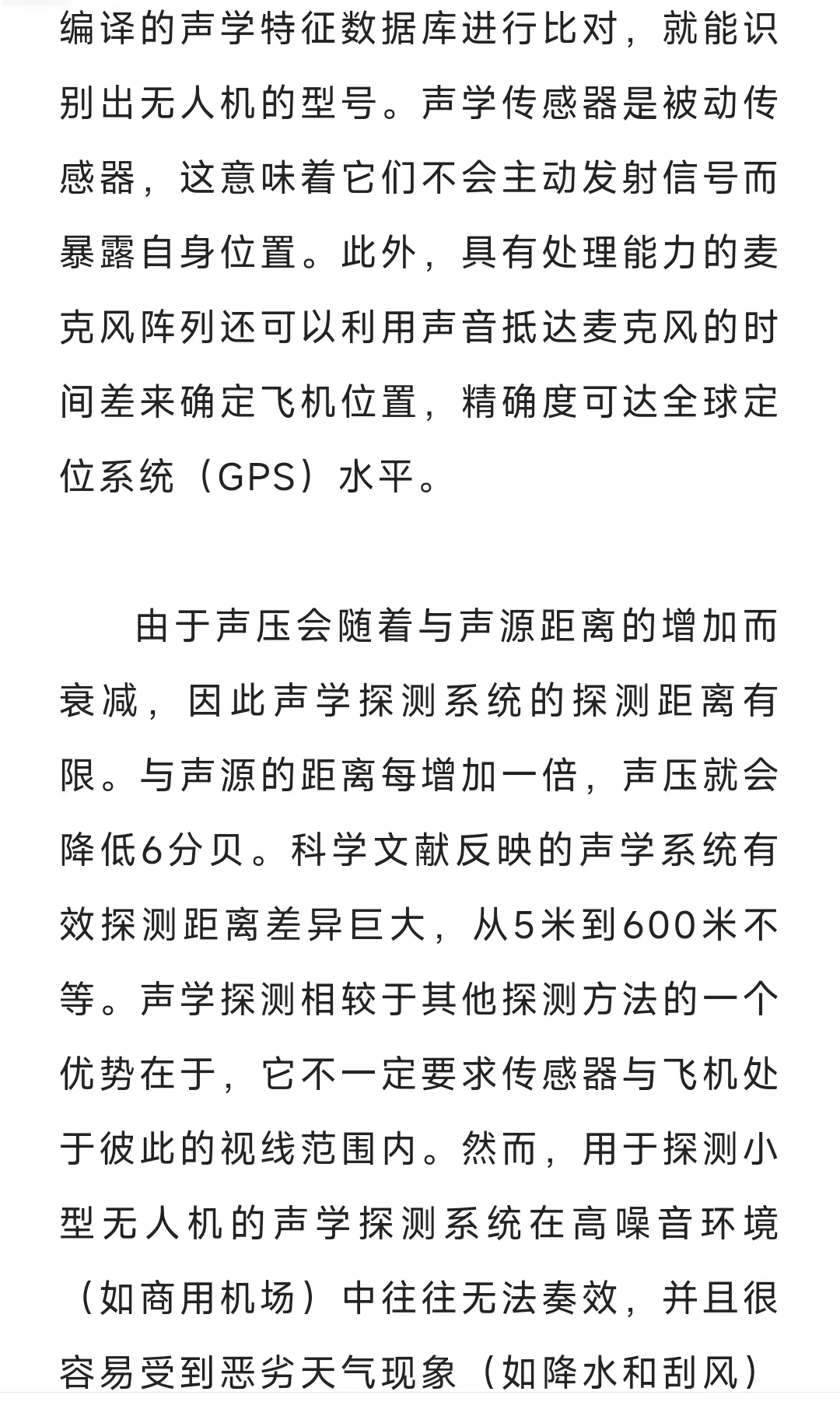 编译的声学特征数据库进行比对，就能识别出无人机的型号。声学传感器是被动传感器，这意味着它们不会主动发射信号而暴露自身位置。此外，具有处理能力的麦克风阵列还可以利用声音抵达麦克风的时间差来确定飞机位置，精确度可达全球定位系统（GPS）水平。

由于声压会随着与声源距离的增加而衰减，因此声学探测系统的探测距离有限。与声源的距离每增加一倍，声压就会降低6分贝。科学文献反映的声学系统有效探测距离差异巨大，从5米到600米不等。声学探测相较于其他探测方法的一个优势在于，它不一定要求传感器与飞机处于彼此的视线范围内。然而，用于探测小型无人机的声学探测系统在高噪音环境（如商用机场）中往往无法奏效，并且很容易受到恶劣天气现象（如降水和刮风）